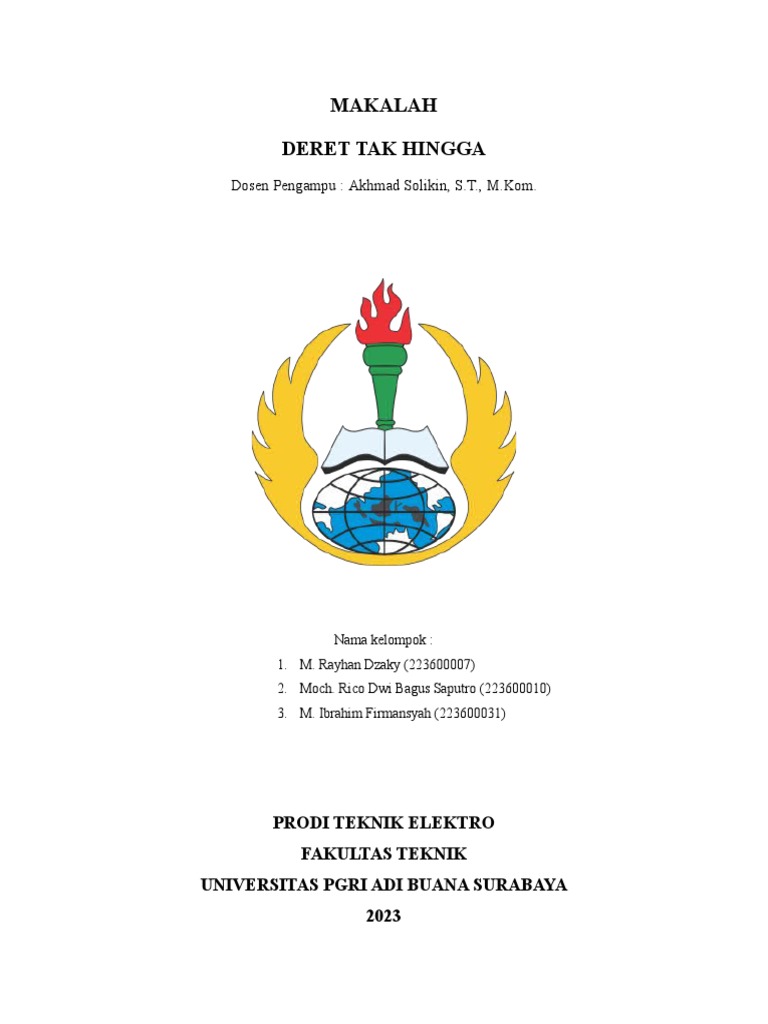 MAKALAH

DERET TAK HINGGA

Dosen Pengampu : Akhmad Solikin, S.T., M.Kom.

Nama kelompok :

1. M. Rayhan Dzaky (223600007)
2. Moch. Rico Dwi Bagus Saputro (223600010)
3. M. Ibrahim Firmansyah (223600031)

PRODI TEKNIK ELEKTRO
FAKULTAS TEKNIK
UNIVERSITAS PGRI ADI BUANA SURABAYA
2023